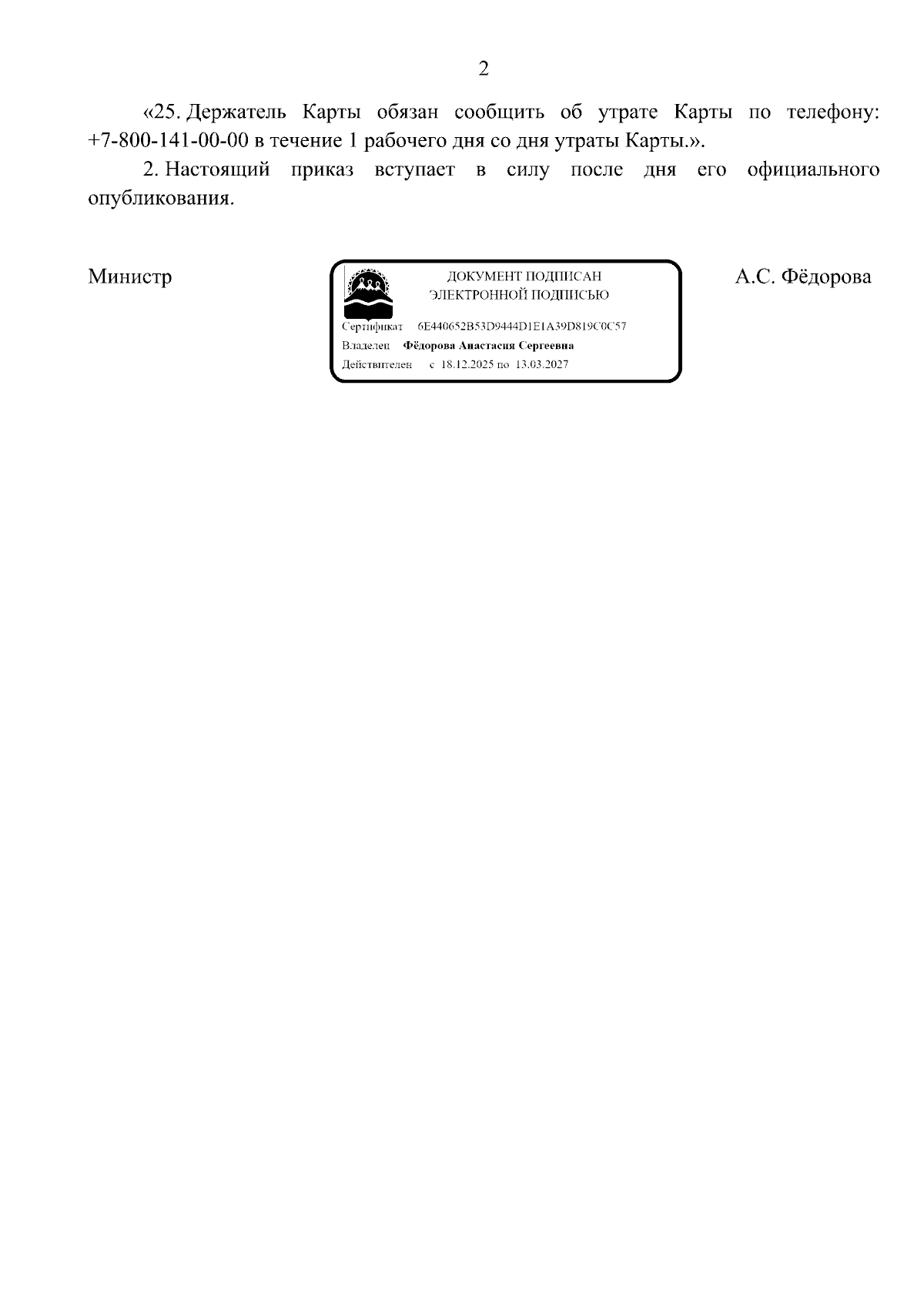 2

«25. Держатель Карты обязан сообщить об утрате Карты по телефону: +7-800-141-00-00 в течение 1 рабочего дня со дня утраты Карты.».

2. Настоящий приказ вступает в силу после дня его официального опубликования.

Министр

ДОКУМЕНТ ПОДПИСАН
ЭЛЕКТРОННОЙ ПОДПИСЬЮ

Сертификат 6E440652B53D9444D1E1A39D819C0C57
Владелец Фёдорова Анастасия Сергеевна
Действителен с 18.12.2025 по 13.03.2027

А.С. Фёдорова